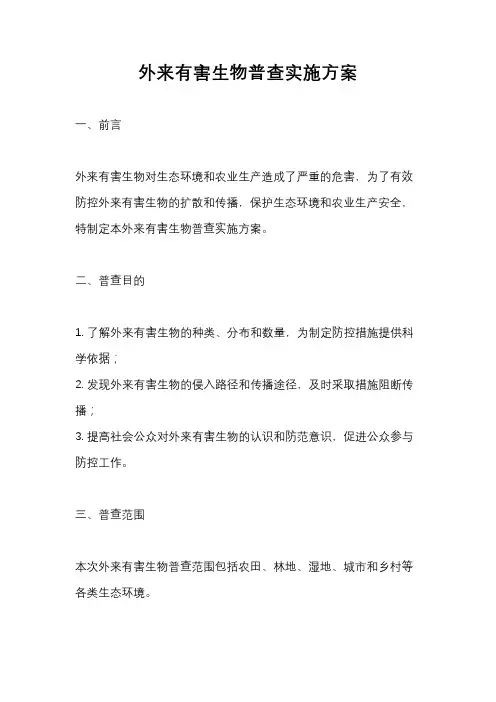 外来有害生物普查实施方案

一、前言

外来有害生物对生态环境和农业生产造成了严重的危害，为了有效防控外来有害生物的扩散和传播，保护生态环境和农业生产安全，特制定本外来有害生物普查实施方案。

二、普查目的

1. 了解外来有害生物的种类、分布和数量，为制定防控措施提供科学依据；
2. 发现外来有害生物的侵入路径和传播途径，及时采取措施阻断传播；
3. 提高社会公众对外来有害生物的认识和防范意识，促进公众参与防控工作。

三、普查范围

本次外来有害生物普查范围包括农田、林地、湿地、城市和乡村等各类生态环境。